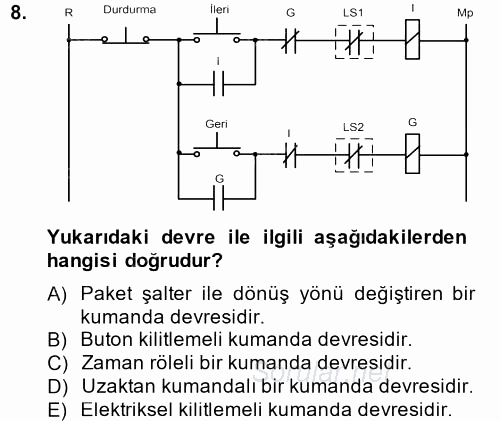 8.

R Durdurma İleri G LS1 I Mp

I

Geri I LS2 G

G

Yukarıdaki devre ile ilgili aşağıdakilerden hangisi doğrudur?

A) Paket şalter ile dönüş yönü değiştiren bir kumanda devresidir.
B) Buton kilitlemeli kumanda devresidir.
C) Zaman röleli bir kumanda devresidir.
D) Uzaktan kumandalı bir kumanda devresidir.
E) Elektriksel kilitlemeli kumanda devresidir.

Sorular.net